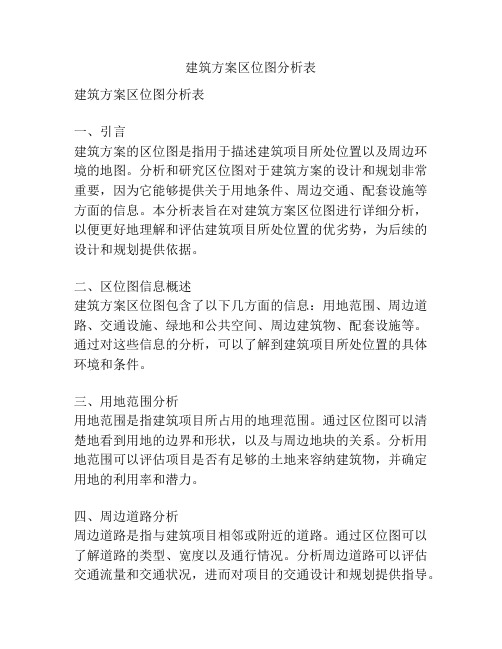 建筑方案区位图分析表

建筑方案区位图分析表

一、引言
建筑方案的区位图是指用于描述建筑项目所处位置以及周边环境的地图。分析和研究区位图对于建筑方案的设计和规划非常重要，因为它能够提供关于用地条件、周边交通、配套设施等方面的信息。本分析表旨在对建筑方案区位图进行详细分析，以便更好地理解和评估建筑项目所处位置的优劣势，为后续的设计和规划提供依据。

二、区位图信息概述
建筑方案区位图包含了以下几方面的信息：用地范围、周边道路、交通设施、绿地和公共空间、周边建筑物、配套设施等。通过对这些信息的分析，可以了解到建筑项目所处位置的具体环境和条件。

三、用地范围分析
用地范围是指建筑项目所占用的地理范围。通过区位图可以清楚地看到用地的边界和形状，以及与周边地块的关系。分析用地范围可以评估项目是否有足够的土地来容纳建筑物，并确定用地的利用率和潜力。

四、周边道路分析
周边道路是指与建筑项目相邻或附近的道路。通过区位图可以了解道路的类型、宽度以及通行情况。分析周边道路可以评估交通流量和交通状况，进而对项目的交通设计和规划提供指导。